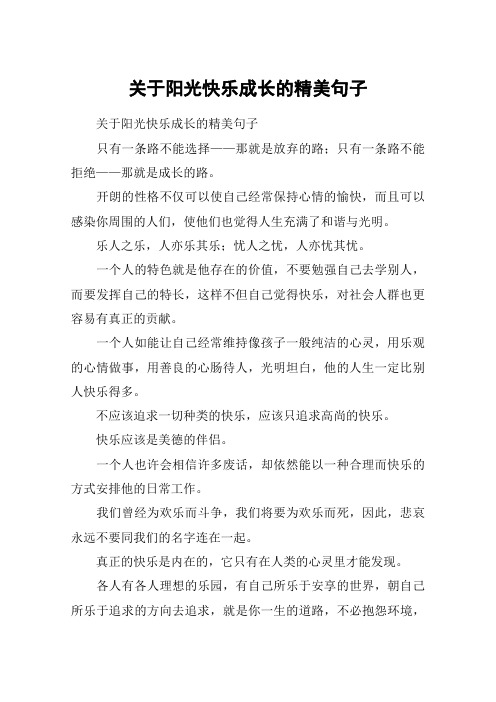 关于阳光快乐成长的精美句子

关于阳光快乐成长的精美句子

只有一条路不能选择——那就是放弃的路；只有一条路不能拒绝——那就是成长的路。

开朗的性格不仅可以使自己经常保持心情的愉快，而且可以感染你周围的人们，使他们也觉得人生充满了和谐与光明。

乐人之乐，人亦乐其乐；忧人之忧，人亦忧其忧。

一个人的特色就是他存在的价值，不要勉强自己去学别人，而要发挥自己的特长，这样不但自己觉得快乐，对社会人群也更容易有真正的贡献。

一个人如能让自己经常维持像孩子一般纯洁的心灵，用乐观的心情做事，用善良的心肠待人，光明坦白，他的人生一定比别人快乐得多。

不应该追求一切种类的快乐，应该只追求高尚的快乐。

快乐应该是美德的伴侣。

一个人也许会相信许多废话，却依然能以一种合理而快乐的方式安排他的日常工作。

我们曾经为欢乐而斗争，我们将要为欢乐而死，因此，悲哀永远不要同我们的名字连在一起。

真正的快乐是内在的，它只有在人类的心灵里才能发现。

各人有各人理想的乐园，有自己所乐于安享的世界，朝自己所乐于追求的方向去追求，就是你一生的道路，不必抱怨环境，